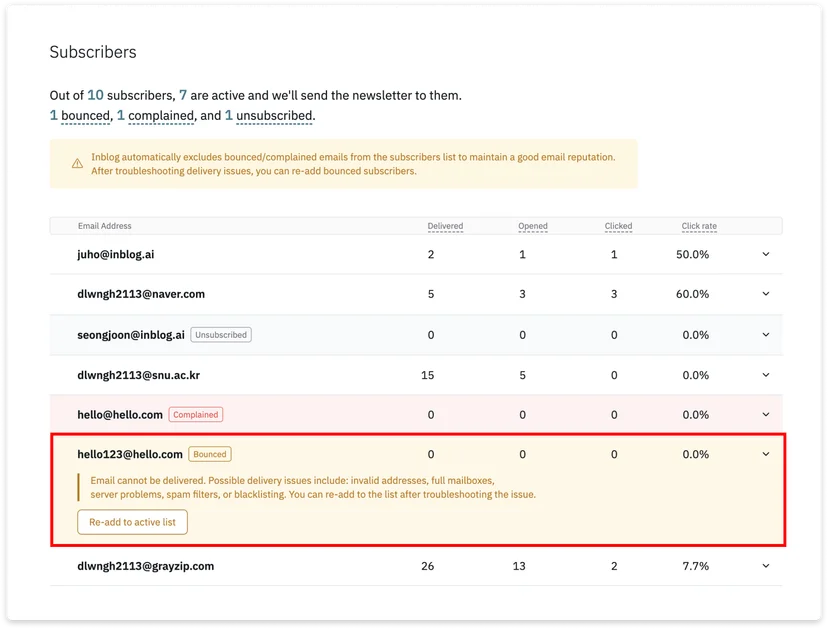 Subscribers

Out of 10 subscribers, 7 are active and we'll send the newsletter to them.
1 bounced, 1 complained, and 1 unsubscribed.

Inblog automatically excludes bounced/complained emails from the subscribers list to maintain a good email reputation. After troubleshooting delivery issues, you can re-add bounced subscribers.

| Email Address | Delivered | Opened | Clicked | Click rate |
|---|---|---|---|---|
| juho@inblog.ai | 2 | 1 | 1 | 50.0% |
| dlwngh2113@naver.com | 5 | 3 | 3 | 60.0% |
| seongjoon@inblog.ai Unsubscribed | 0 | 0 | 0 | 0.0% |
| dlwngh2113@snu.ac.kr | 15 | 5 | 0 | 0.0% |
| hello@hello.com Complained | 0 | 0 | 0 | 0.0% |
| hello123@hello.com Bounced | 0 | 0 | 0 | 0.0% |

Email cannot be delivered. Possible delivery issues include: invalid addresses, full mailboxes, server problems, spam filters, or blacklisting. You can re-add to the list after troubleshooting the issue.

Re-add to active list

| dlwngh2113@grayzip.com | 26 | 13 | 2 | 7.7% |
|---|---|---|---|---|